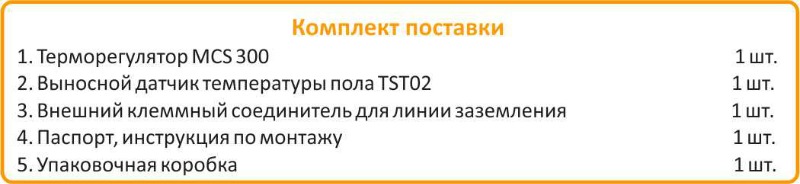 Комплект поставки

1. Терморегулятор MCS 300 1 шт.
2. Выносной датчик температуры пола TST02 1 шт.
3. Внешний клеммный соединитель для линии заземления 1 шт.
4. Паспорт, инструкция по монтажу 1 шт.
5. Упаковочная коробка 1 шт.